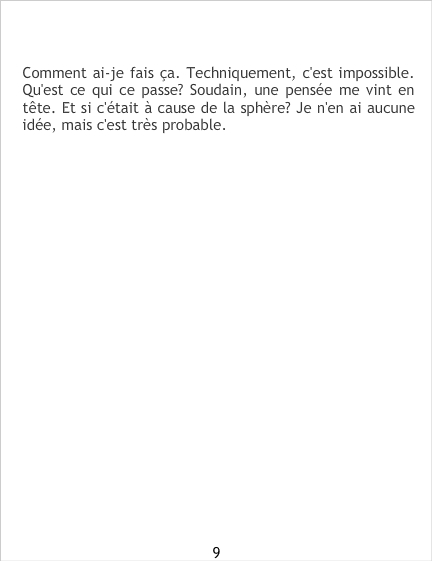 Comment ai-je fais ça. Techniquement, c'est impossible. Qu'est ce qui ce passe? Soudain, une pensée me vint en tête. Et si c'était à cause de la sphère? Je n'en ai aucune idée, mais c'est très probable.

9